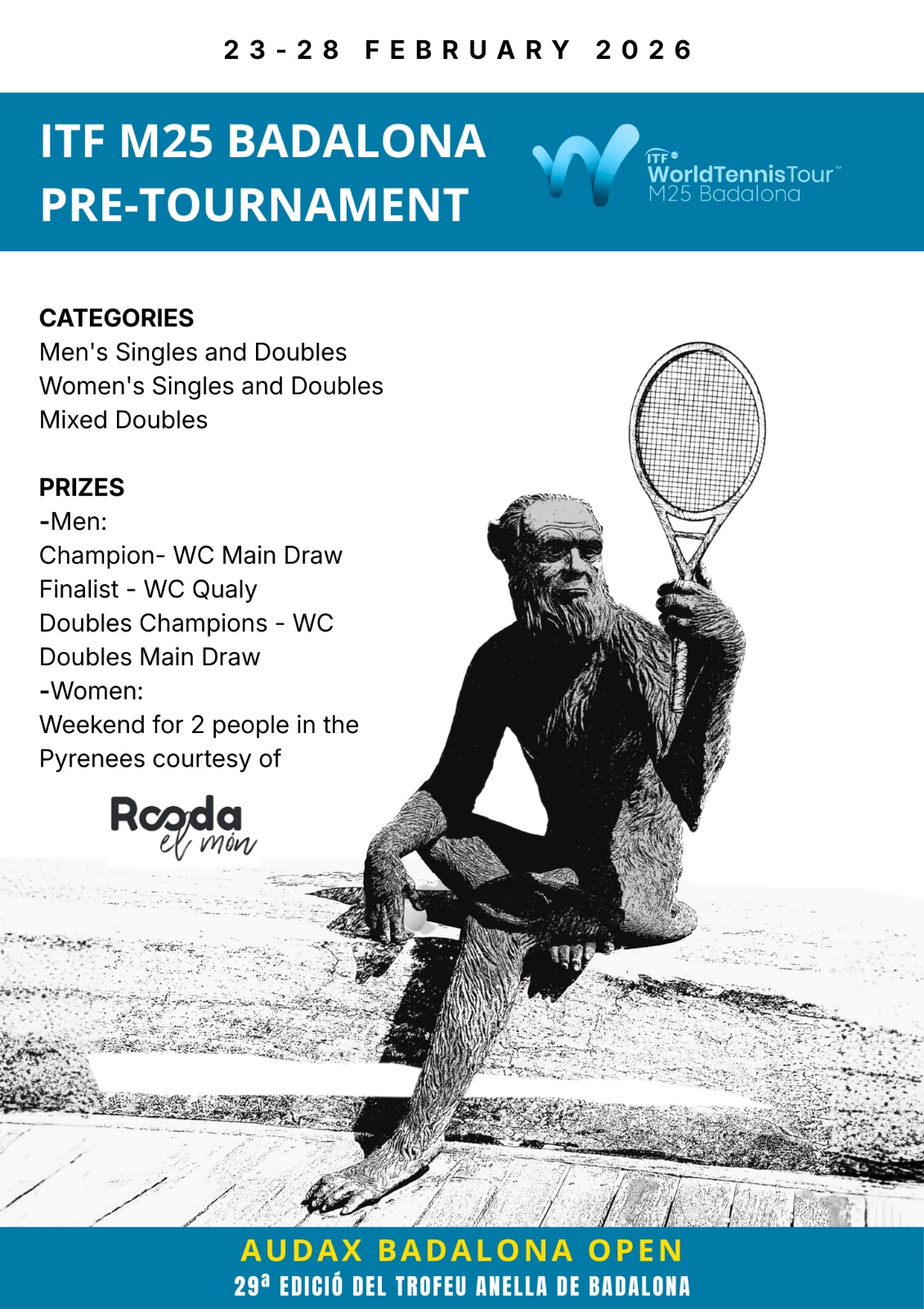 23-28 FEBRUARY 2026

ITF M25 BADALONA
PRE-TOURNAMENT

ITF
WorldTennisTour™
M25 Badalona

CATEGORIES
Men's Singles and Doubles
Women's Singles and Doubles
Mixed Doubles

PRIZES
-Men:
Champion- WC Main Draw
Finalist - WC Qualy
Doubles Champions - WC Doubles Main Draw
-Women:
Weekend for 2 people in the Pyrenees courtesy of

Rooda
el món

AUDAX BADALONA OPEN
29ª EDICIÓ DEL TROFEU ANELLA DE BADALONA